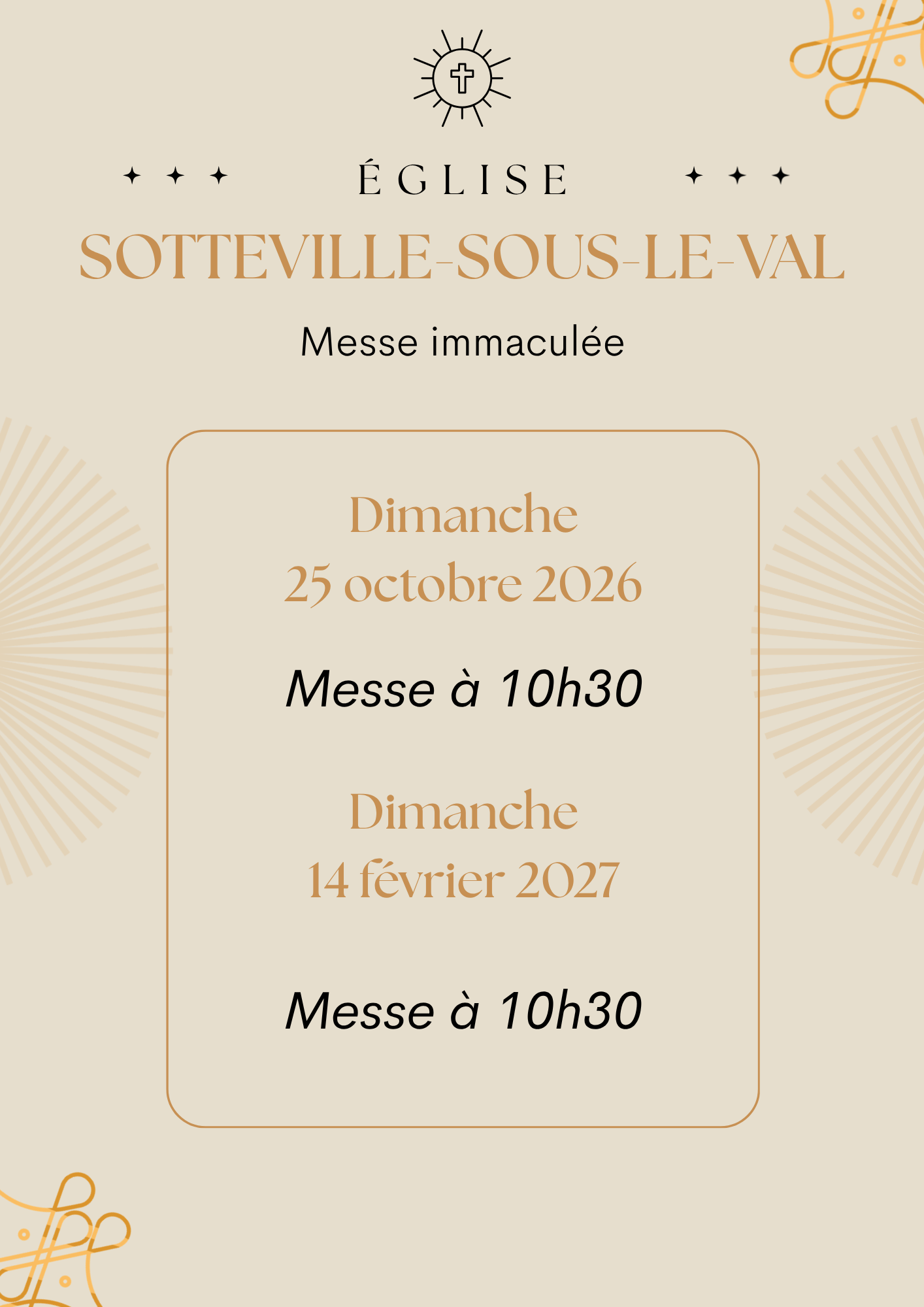 ÉGLISE

SOTTEVILLE-SOUS-LE-VAL

Messe immaculée

Dimanche
25 octobre 2026

Messe à 10h30

Dimanche
14 février 2027

Messe à 10h30